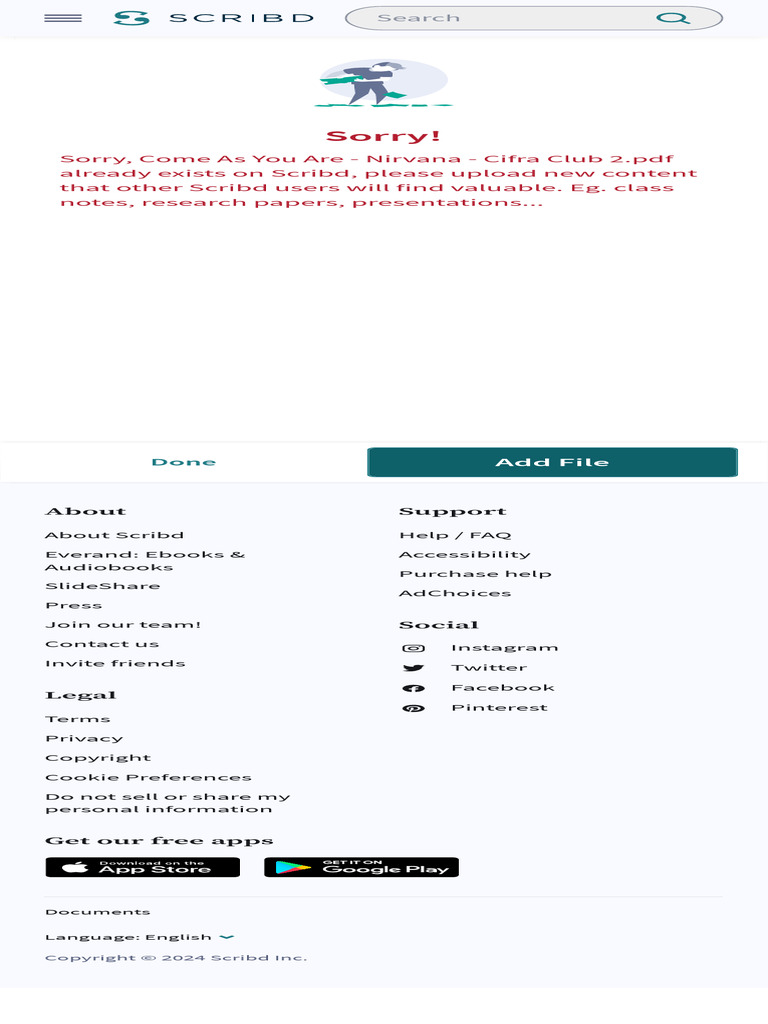 SCRIBD

Search

Sorry!

Sorry, Come As You Are - Nirvana - Cifra Club 2.pdf already exists on Scribd, please upload new content that other Scribd users will find valuable. Eg. class notes, research papers, presentations...

Done

Add File

About

About Scribd

Everand: Ebooks & Audiobooks

SlideShare

Press

Join our team!

Contact us

Invite friends

Legal

Terms

Privacy

Copyright

Cookie Preferences

Do not sell or share my personal information

Support

Help / FAQ

Accessibility

Purchase help

AdChoices

Social

Instagram

Twitter

Facebook

Pinterest

Get our free apps

Download on the App Store

GET IT ON Google Play

Documents

Language: English

Copyright © 2024 Scribd Inc.